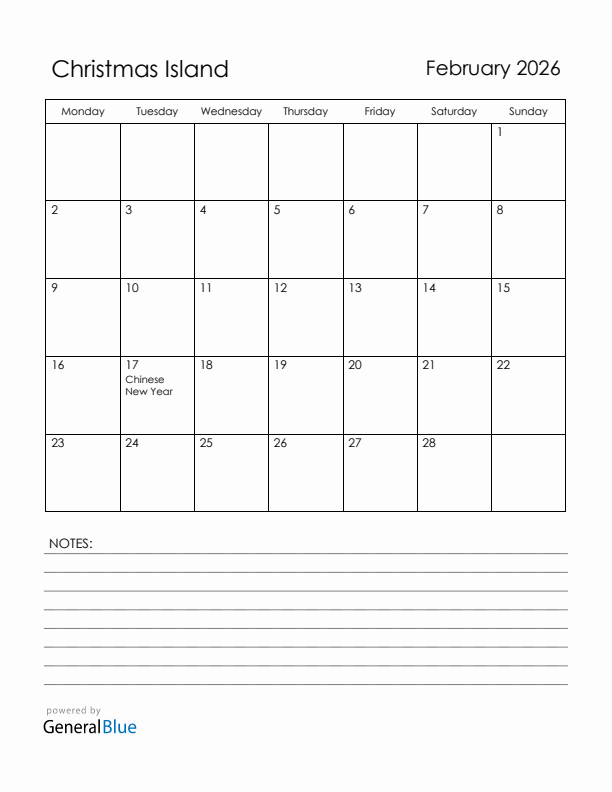 Christmas Island

February 2026

| Monday | Tuesday | Wednesday | Thursday | Friday | Saturday | Sunday |
|---|---|---|---|---|---|---|
| | | | | | | 1 |
| 2 | 3 | 4 | 5 | 6 | 7 | 8 |
| 9 | 10 | 11 | 12 | 13 | 14 | 15 |
| 16 | 17 Chinese New Year | 18 | 19 | 20 | 21 | 22 |
| 23 | 24 | 25 | 26 | 27 | 28 | |

NOTES:

powered by
GeneralBlue